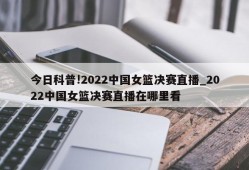 今日科普!2022中国女篮决赛直播_2022中国女篮决赛直播在哪里看